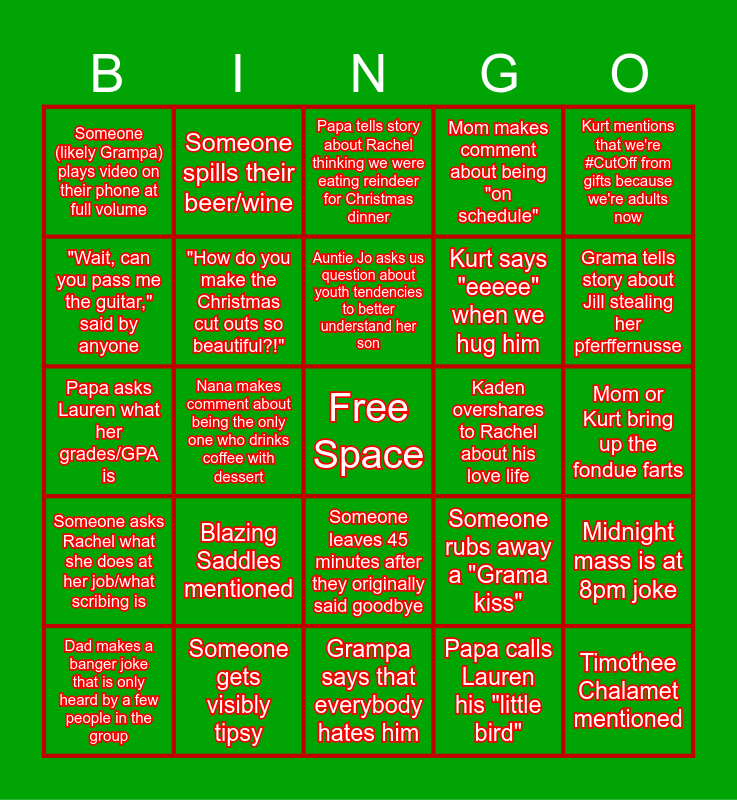 | B | I | N | G | O |
|---|---|---|---|---|
| Someone (likely Grampa) plays video on their phone at full volume | Someone spills their beer/wine | Papa tells story about Rachel thinking we were eating reindeer for Christmas dinner | Mom makes comment about being "on schedule" | Kurt mentions that we're #CutOff from gifts because we're adults now |
| "Wait, can you pass me the guitar," said by anyone | "How do you make the Christmas cut outs so beautiful?!" | Auntie Jo asks us question about youth tendencies to better understand her son | Kurt says "eeeee" when we hug him | Grama tells story about Jill stealing her pferffernusse |
| Papa asks Lauren what her grades/GPA is | Nana makes comment about being the only one who drinks coffee with dessert | Free Space | Kaden overshares to Rachel about his love life | Mom or Kurt bring up the fondue farts |
| Someone asks Rachel what she does at her job/what scribing is | Blazing Saddles mentioned | Someone leaves 45 minutes after they originally said goodbye | Someone rubs away a "Grama kiss" | Midnight mass is at 8pm joke |
| Dad makes a banger joke that is only heard by a few people in the group | Someone gets visibly tipsy | Grampa says that everybody hates him | Papa calls Lauren his "little bird" | Timothee Chalamet mentioned |